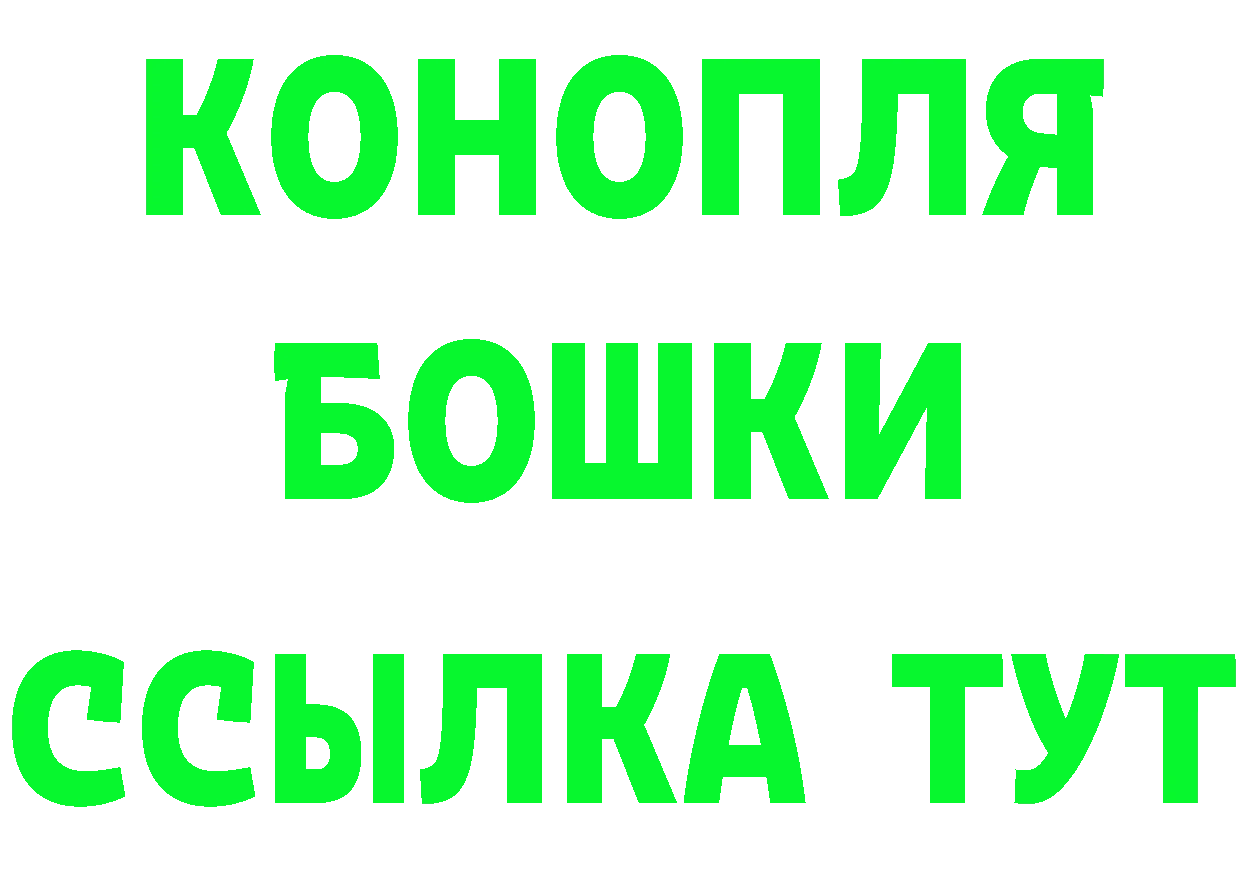 КОНОПЛЯ
БОШКИ
ССЫЛКА ТУТ